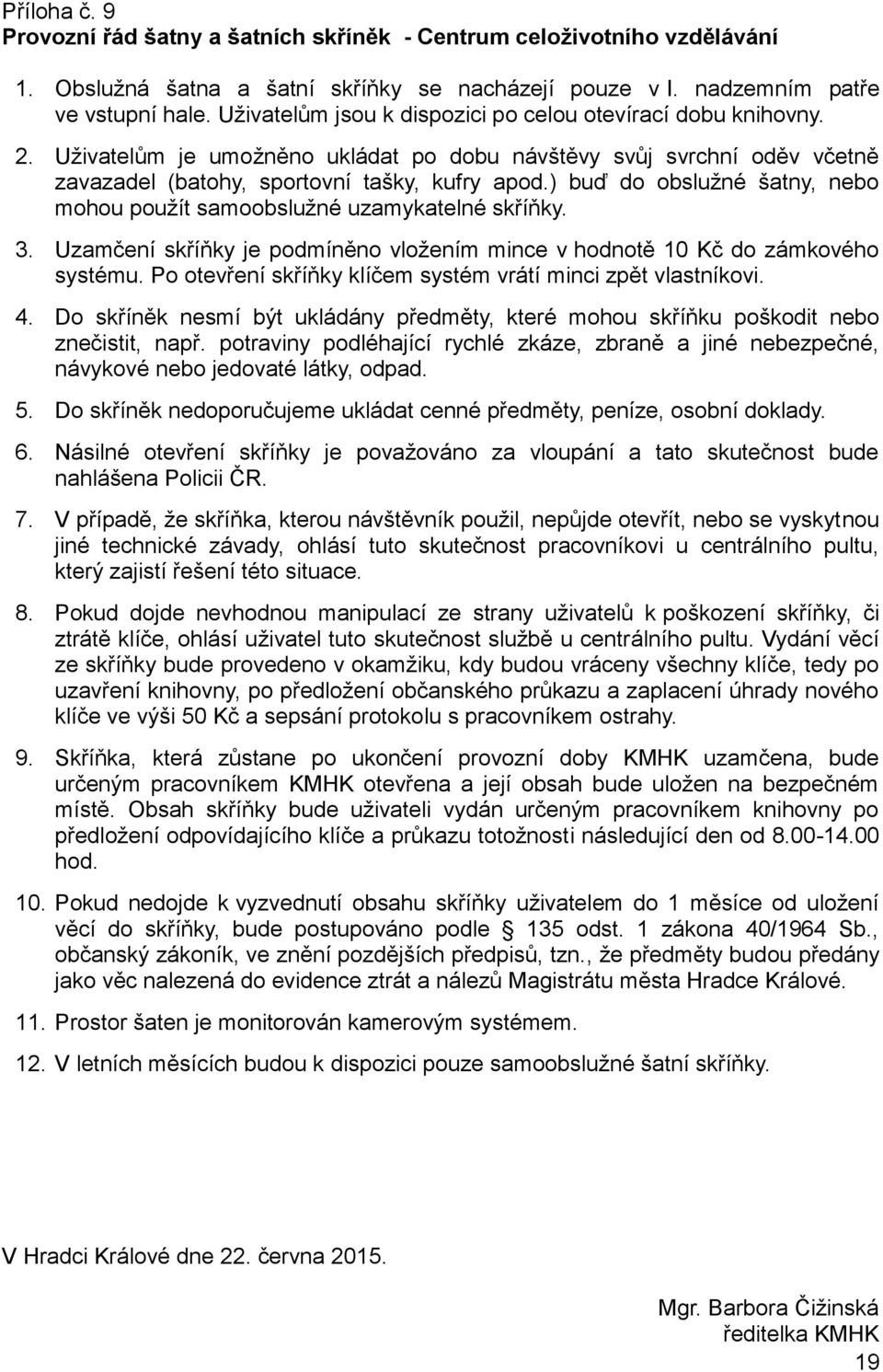 Příloha č. 9
Provozní řád šatny a šatních skříněk - Centrum celoživotního vzdělávání

1. Obslužná šatna a šatní skříňky se nacházejí pouze v I. nadzemním patře ve vstupní hale. Uživatelům jsou k dispozici po celou otevírací dobu knihovny.

2. Uživatelům je umožněno ukládat po dobu návštěvy svůj svrchní oděv včetně zavazadel (batohy, sportovní tašky, kufry apod.) buď do obslužné šatny, nebo mohou použít samoobslužné uzamykatelné skříňky.

3. Uzamčení skříňky je podmíněno vložením mince v hodnotě 10 Kč do zámkového systému. Po otevření skříňky klíčem systém vrátí minci zpět vlastníkovi.

4. Do skříněk nesmí být ukládány předměty, které mohou skříňku poškodit nebo znečistit, např. potraviny podléhající rychlé zkáze, zbraně a jiné nebezpečné, návykové nebo jedovaté látky, odpad.

5. Do skříněk nedoporučujeme ukládat cenné předměty, peníze, osobní doklady.

6. Násilné otevření skříňky je považováno za vloupání a tato skutečnost bude nahlášena Policii ČR.

7. V případě, že skříňka, kterou návštěvník použil, nepůjde otevřít, nebo se vyskytnou jiné technické závady, ohlásí tuto skutečnost pracovníkovi u centrálního pultu, který zajistí řešení této situace.

8. Pokud dojde nevhodnou manipulací ze strany uživatelů k poškození skříňky, či ztrátě klíče, ohlásí uživatel tuto skutečnost službě u centrálního pultu. Vydání věcí ze skříňky bude provedeno v okamžiku, kdy budou vráceny všechny klíče, tedy po uzavření knihovny, po předložení občanského průkazu a zaplacení úhrady nového klíče ve výši 50 Kč a sepsání protokolu s pracovníkem ostrahy.

9. Skříňka, která zůstane po ukončení provozní doby KMHK uzamčena, bude určeným pracovníkem KMHK otevřena a její obsah bude uložen na bezpečném místě. Obsah skříňky bude uživateli vydán určeným pracovníkem knihovny po předložení odpovídajícího klíče a průkazu totožnosti následující den od 8.00-14.00 hod.

10. Pokud nedojde k vyzvednutí obsahu skříňky uživatelem do 1 měsíce od uložení věcí do skříňky, bude postupováno podle § 135 odst. 1 zákona 40/1964 Sb., občanský zákoník, ve znění pozdějších předpisů, tzn., že předměty budou předány jako věc nalezená do evidence ztrát a nálezů Magistrátu města Hradce Králové.

11. Prostor šaten je monitorován kamerovým systémem.

12. V letních měsících budou k dispozici pouze samoobslužné šatní skříňky.

V Hradci Králové dne 22. června 2015.

Mgr. Barbora Čižinská
ředitelka KMHK

19